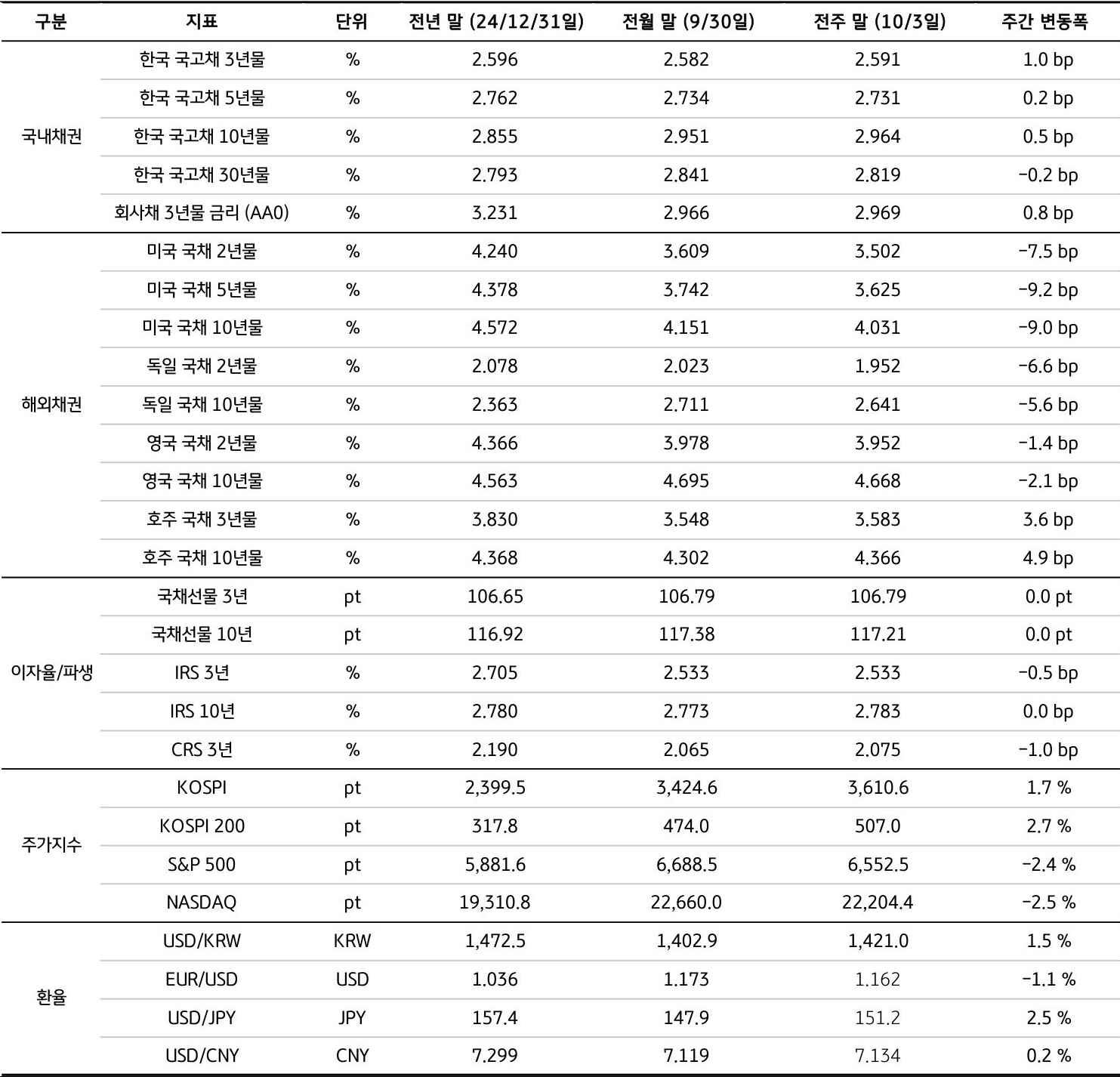 | 구분 | 지표 | 단위 | 전년 말 (24/12/31일) | 전월 말 (9/30일) | 전주 말 (10/3일) | 주간 변동폭 |
|---|---|---|---|---|---|---|
| 국내채권 | 한국 국고채 3년물 | % | 2.596 | 2.582 | 2.591 | 1.0 bp |
| | 한국 국고채 5년물 | % | 2.762 | 2.734 | 2.731 | 0.2 bp |
| | 한국 국고채 10년물 | % | 2.855 | 2.951 | 2.964 | 0.5 bp |
| | 한국 국고채 30년물 | % | 2.793 | 2.841 | 2.819 | -0.2 bp |
| | 회사채 3년물 금리 (AA0) | % | 3.231 | 2.966 | 2.969 | 0.8 bp |
| 해외채권 | 미국 국채 2년물 | % | 4.240 | 3.609 | 3.502 | -7.5 bp |
| | 미국 국채 5년물 | % | 4.378 | 3.742 | 3.625 | -9.2 bp |
| | 미국 국채 10년물 | % | 4.572 | 4.151 | 4.031 | -9.0 bp |
| | 독일 국채 2년물 | % | 2.078 | 2.023 | 1.952 | -6.6 bp |
| | 독일 국채 10년물 | % | 2.363 | 2.711 | 2.641 | -5.6 bp |
| | 영국 국채 2년물 | % | 4.366 | 3.978 | 3.952 | -1.4 bp |
| | 영국 국채 10년물 | % | 4.563 | 4.695 | 4.668 | -2.1 bp |
| | 호주 국채 3년물 | % | 3.830 | 3.548 | 3.583 | 3.6 bp |
| | 호주 국채 10년물 | % | 4.368 | 4.302 | 4.366 | 4.9 bp |
| 이자율/파생 | 국채선물 3년 | pt | 106.65 | 106.79 | 106.79 | 0.0 pt |
| | 국채선물 10년 | pt | 116.92 | 117.38 | 117.21 | 0.0 pt |
| | IRS 3년 | % | 2.705 | 2.533 | 2.533 | -0.5 bp |
| | IRS 10년 | % | 2.780 | 2.773 | 2.783 | 0.0 bp |
| | CRS 3년 | % | 2.190 | 2.065 | 2.075 | -1.0 bp |
| 주가지수 | KOSPI | pt | 2,399.5 | 3,424.6 | 3,610.6 | 1.7 % |
| | KOSPI 200 | pt | 317.8 | 474.0 | 507.0 | 2.7 % |
| | S&P 500 | pt | 5,881.6 | 6,688.5 | 6,552.5 | -2.4 % |
| | NASDAQ | pt | 19,310.8 | 22,660.0 | 22,204.4 | -2.5 % |
| 환율 | USD/KRW | KRW | 1,472.5 | 1,402.9 | 1,421.0 | 1.5 % |
| | EUR/USD | USD | 1.036 | 1.173 | 1.162 | -1.1 % |
| | USD/JPY | JPY | 157.4 | 147.9 | 151.2 | 2.5 % |
| | USD/CNY | CNY | 7.299 | 7.119 | 7.134 | 0.2 % |